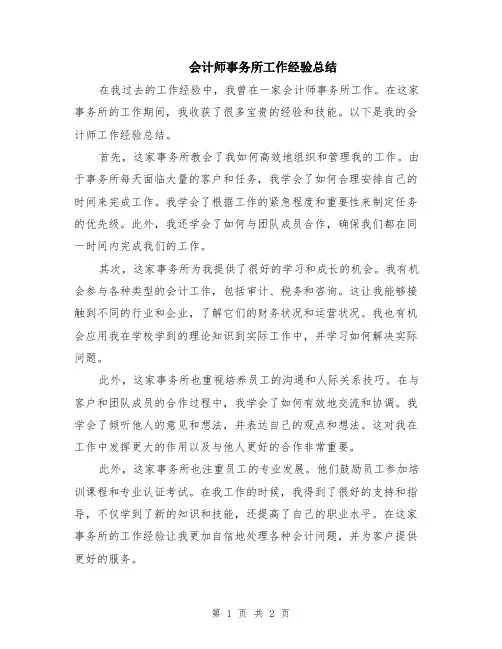 会计师事务所工作经验总结

在我过去的工作经验中，我曾在一家会计师事务所工作。在这家事务所的工作期间，我收获了很多宝贵的经验和技能。以下是我的会计师工作经验总结。

首先，这家事务所教会了我如何高效地组织和管理我的工作。由于事务所每天面临大量的客户和任务，我学会了如何合理安排自己的时间来完成工作。我学会了根据工作的紧急程度和重要性来制定任务的优先级。此外，我还学会了如何与团队成员合作，确保我们都在同一时间内完成我们的工作。

其次，这家事务所为我提供了很好的学习和成长的机会。我有机会参与各种类型的会计工作，包括审计、税务和咨询。这让我能够接触到不同的行业和企业，了解它们的财务状况和运营状况。我也有机会应用我在学校学到的理论知识到实际工作中，并学习如何解决实际问题。

此外，这家事务所也重视培养员工的沟通和人际关系技巧。在与客户和团队成员的合作过程中，我学会了如何有效地交流和协调。我学会了倾听他人的意见和想法，并表达自己的观点和想法。这对我在工作中发挥更大的作用以及与他人更好的合作非常重要。

此外，这家事务所也注重员工的专业发展。他们鼓励员工参加培训课程和专业认证考试。在我工作的时候，我得到了很好的支持和指导，不仅学到了新的知识和技能，还提高了自己的职业水平。在这家事务所的工作经验让我更加自信地处理各种会计问题，并为客户提供更好的服务。

第 1 页 共 2 页